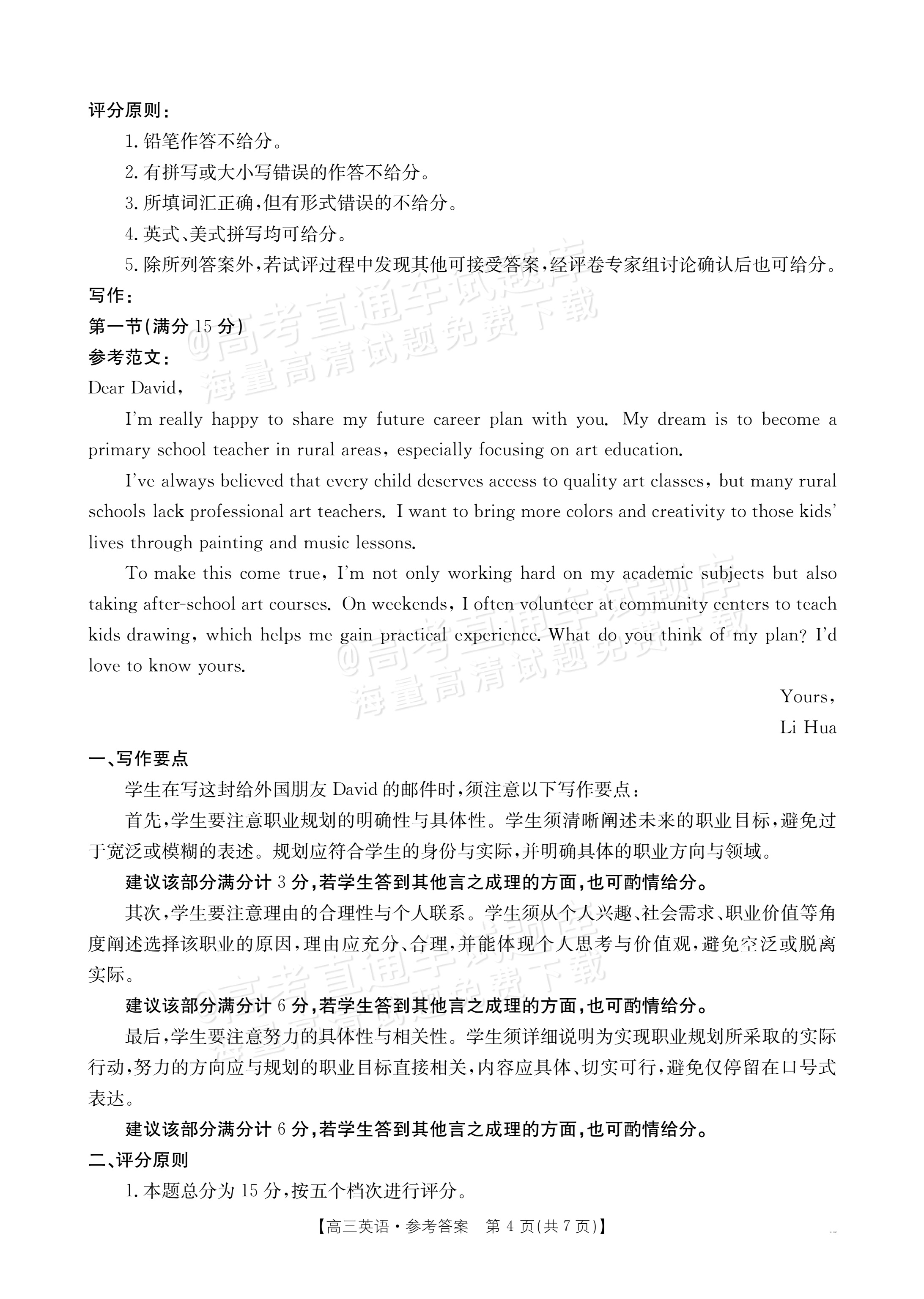 评分原则：

1.铅笔作答不给分。

2.有拼写或大小写错误的作答不给分。

3.所填词汇正确，但有形式错误的不给分。

4.英式、美式拼写均可给分。

5.除所列答案外，若试评过程中发现其他可接受答案，经评卷专家组讨论确认后也可给分。

写作：

第一节(满分15分)

参考范文：

Dear David,

I'm really happy to share my future career plan with you. My dream is to become a primary school teacher in rural areas, especially focusing on art education.

I've always believed that every child deserves access to quality art classes, but many rural schools lack professional art teachers. I want to bring more colors and creativity to those kids' lives through painting and music lessons.

To make this come true, I'm not only working hard on my academic subjects but also taking after-school art courses. On weekends, I often volunteer at community centers to teach kids drawing, which helps me gain practical experience. What do you think of my plan? I'd love to know yours.

Yours,
Li Hua

一、写作要点

学生在写这封给外国朋友David的邮件时，须注意以下写作要点：

首先，学生要注意职业规划的明确性与具体性。学生须清晰阐述未来的职业目标，避免过于宽泛或模糊的表述。规划应符合学生的身份与实际，并明确具体的职业方向与领域。

建议该部分满分计3分，若学生答到其他言之成理的方面，也可酌情给分。

其次，学生要注意理由的合理性与个人联系。学生须从个人兴趣、社会需求、职业价值等角度阐述选择该职业的原因，理由应充分、合理，并能体现个人思考与价值观，避免空泛或脱离实际。

建议该部分满分计6分，若学生答到其他言之成理的方面，也可酌情给分。

最后，学生要注意努力的具体性与相关性。学生须详细说明为实现职业规划所采取的实际行动，努力的方向应与规划的职业目标直接相关，内容应具体、切实可行，避免仅停留在口号式表达。

建议该部分满分计6分，若学生答到其他言之成理的方面，也可酌情给分。

二、评分原则

1.本题总分为15分，按五个档次进行评分。

【高三英语·参考答案 第4页(共7页)】

@高考直通车试题库
海量高清试题免费下载